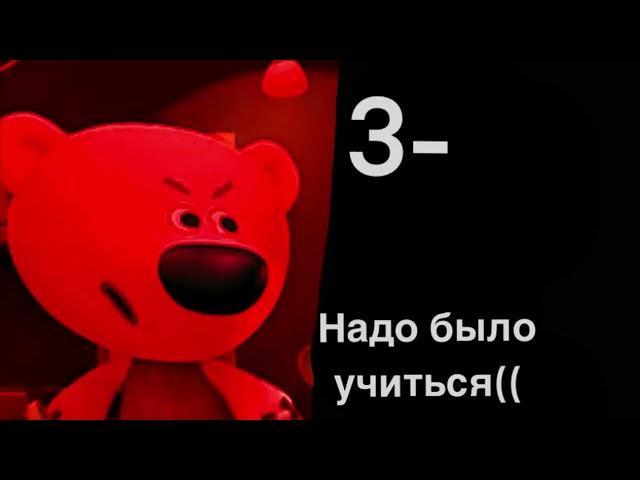 3-

Надо было учиться((